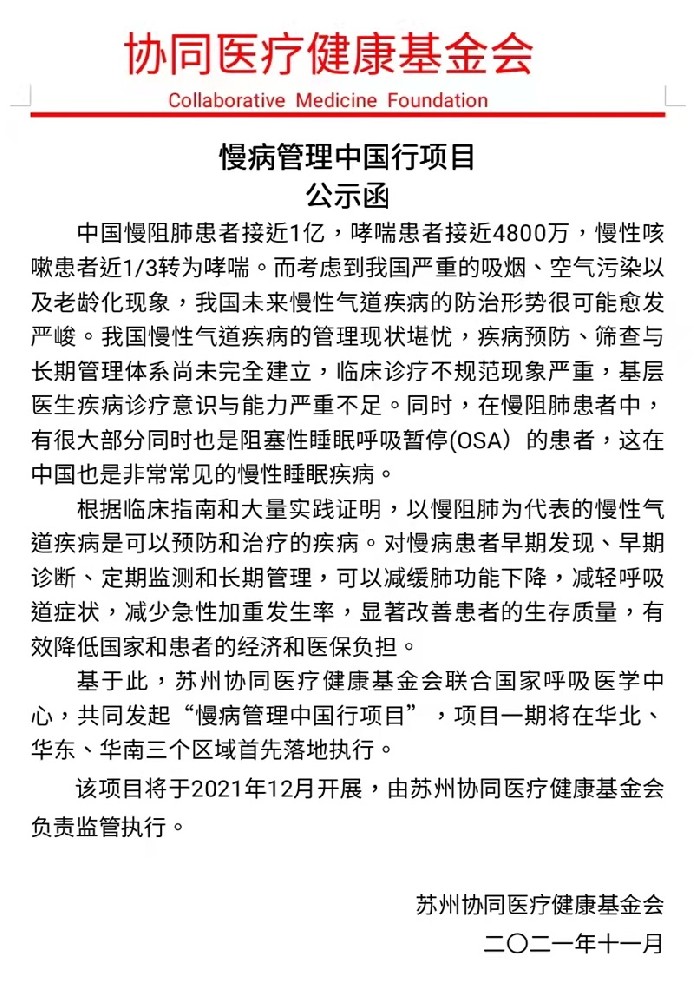 协同医疗健康基金会
Collaborative Medicine Foundation

慢病管理中国行项目
公示函

中国慢阻肺患者接近1亿，哮喘患者接近4800万，慢性咳嗽患者近1/3转为哮喘。而考虑到我国严重的吸烟、空气污染以及老龄化现象，我国未来慢性气道疾病的防治形势很可能愈发严峻。我国慢性气道疾病的管理现状堪忧，疾病预防、筛查与长期管理体系尚未完全建立，临床诊疗不规范现象严重，基层医生疾病诊疗意识与能力严重不足。同时，在慢阻肺患者中，有很大部分同时也是阻塞性睡眠呼吸暂停(OSA) 的患者，这在中国也是非常常见的慢性睡眠疾病。

根据临床指南和大量实践证明，以慢阻肺为代表的慢性气道疾病是可以预防和治疗的疾病。对慢病患者早期发现、早期诊断、定期监测和长期管理，可以减缓肺功能下降，减轻呼吸道症状，减少急性加重发生率，显著改善患者的生存质量，有效降低国家和患者的经济和医保负担。

基于此，苏州协同医疗健康基金会联合国家呼吸医学中心，共同发起“慢病管理中国行项目”，项目一期将在华北、华东、华南三个区域首先落地执行。

该项目将于2021年12月开展，由苏州协同医疗健康基金会负责监管执行。

苏州协同医疗健康基金会
二〇二一年十一月